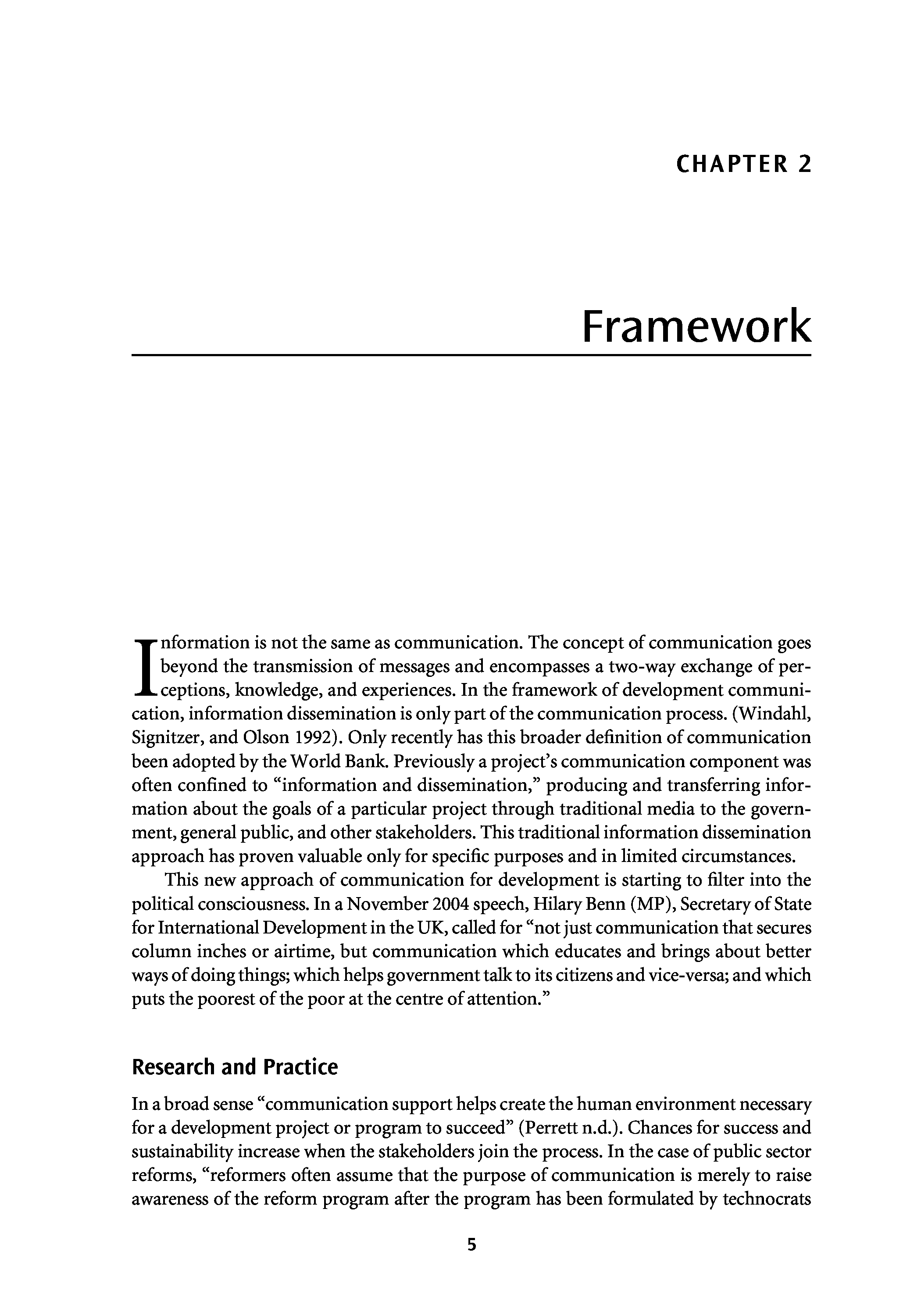 CHAPTER 2

Framework

Information is not the same as communication. The concept of communication goes beyond the transmission of messages and encompasses a two-way exchange of perceptions, knowledge, and experiences. In the framework of development communication, information dissemination is only part of the communication process. (Windahl, Signitzer, and Olson 1992). Only recently has this broader definition of communication been adopted by the World Bank. Previously a project's communication component was often confined to "information and dissemination," producing and transferring information about the goals of a particular project through traditional media to the government, general public, and other stakeholders. This traditional information dissemination approach has proven valuable only for specific purposes and in limited circumstances.

This new approach of communication for development is starting to filter into the political consciousness. In a November 2004 speech, Hilary Benn (MP), Secretary of State for International Development in the UK, called for "not just communication that secures column inches or airtime, but communication which educates and brings about better ways of doing things; which helps government talk to its citizens and vice-versa; and which puts the poorest of the poor at the centre of attention."

Research and Practice

In a broad sense "communication support helps create the human environment necessary for a development project or program to succeed" (Perrett n.d.). Chances for success and sustainability increase when the stakeholders join the process. In the case of public sector reforms, "reformers often assume that the purpose of communication is merely to raise awareness of the reform program after the program has been formulated by technocrats

5